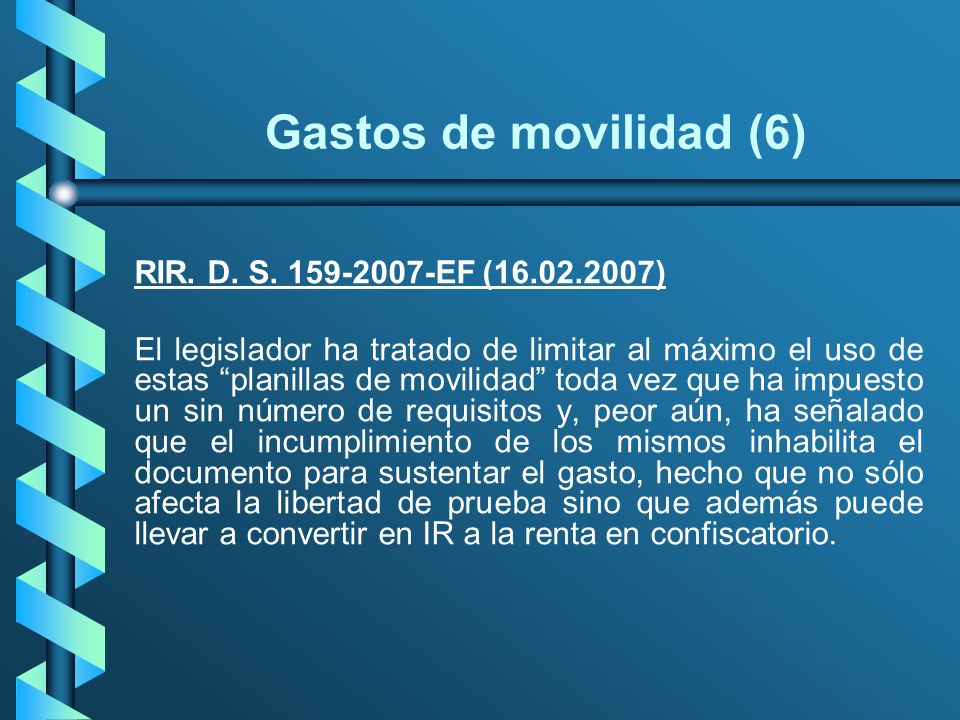 Gastos de movilidad (6)

RIR. D. S. 159-2007-EF (16.02.2007)

El legislador ha tratado de limitar al máximo el uso de estas “planillas de movilidad” toda vez que ha impuesto un sin número de requisitos y, peor aún, ha señalado que el incumplimiento de los mismos inhabilita el documento para sustentar el gasto, hecho que no sólo afecta la libertad de prueba sino que además puede llevar a convertir en IR a la renta en confiscatorio.